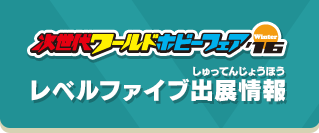 次世代ワールドホビーフェア Winter '16

しゅってんじょうほう
レベルファイブ出展情報